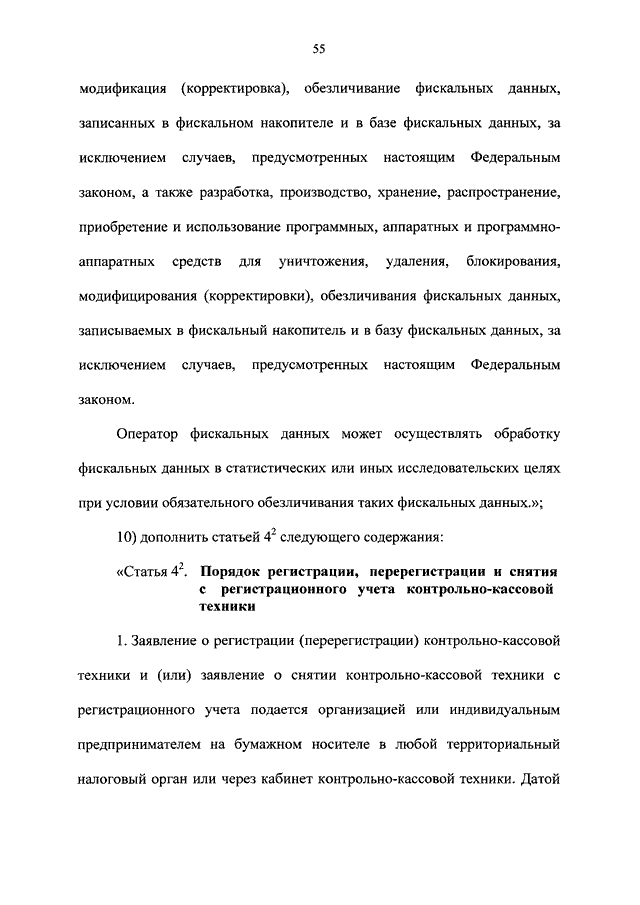 55

модификация (корректировка), обезличивание фискальных данных, записанных в фискальном накопителе и в базе фискальных данных, за исключением случаев, предусмотренных настоящим Федеральным законом, а также разработка, производство, хранение, распространение, приобретение и использование программных, аппаратных и программно-аппаратных средств для уничтожения, удаления, блокирования, модифицирования (корректировки), обезличивания фискальных данных, записываемых в фискальный накопитель и в базу фискальных данных, за исключением случаев, предусмотренных настоящим Федеральным законом.

Оператор фискальных данных может осуществлять обработку фискальных данных в статистических или иных исследовательских целях при условии обязательного обезличивания таких фискальных данных.»;

10) дополнить статьей $4^2$ следующего содержания:

«Статья $4^2$. Порядок регистрации, перерегистрации и снятия с регистрационного учета контрольно-кассовой техники

1. Заявление о регистрации (перерегистрации) контрольно-кассовой техники и (или) заявление о снятии контрольно-кассовой техники с регистрационного учета подается организацией или индивидуальным предпринимателем на бумажном носителе в любой территориальный налоговый орган или через кабинет контрольно-кассовой техники. Датой